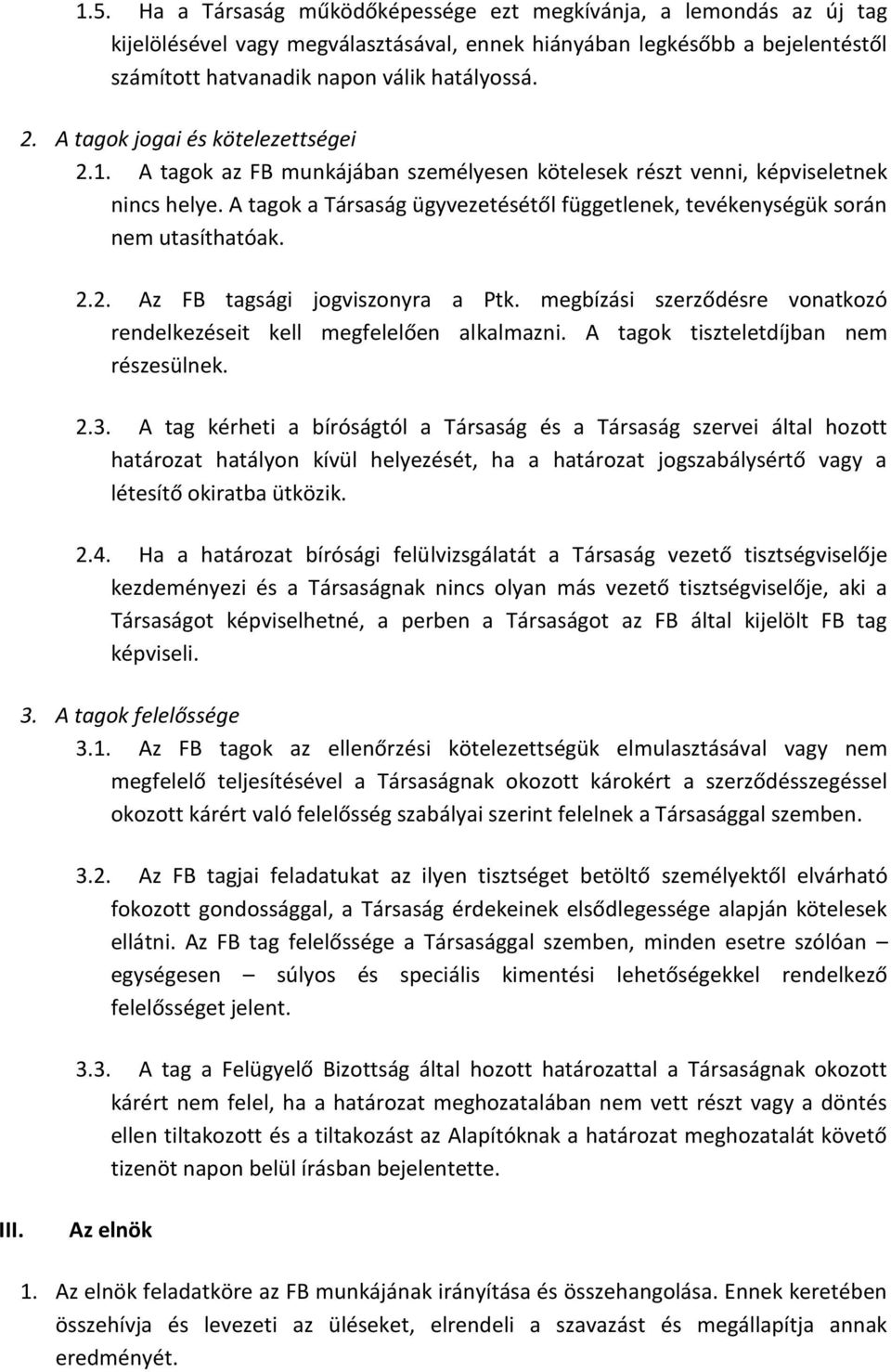 1.5. Ha a Társaság működőképessége ezt megkívánja, a lemondás az új tag kijelölésével vagy megválasztásával, ennek hiányában legkésőbb a bejelentéstől számított hatvanadik napon válik hatályossá.

2. A tagok jogai és kötelezettségei

2.1. A tagok az FB munkájában személyesen kötelesek részt venni, képviseletnek nincs helye. A tagok a Társaság ügyvezetésétől függetlenek, tevékenységük során nem utasíthatóak.

2.2. Az FB tagsági jogviszonyra a Ptk. megbízási szerződésre vonatkozó rendelkezéseit kell megfelelően alkalmazni. A tagok tiszteletdíjban nem részesülnek.

2.3. A tag kérheti a bíróságtól a Társaság és a Társaság szervei által hozott határozat hatályon kívül helyezését, ha a határozat jogszabálysértő vagy a létesítő okiratba ütközik.

2.4. Ha a határozat bírósági felülvizsgálatát a Társaság vezető tisztségviselője kezdeményezi és a Társaságnak nincs olyan más vezető tisztségviselője, aki a Társaságot képviselhetné, a perben a Társaságot az FB által kijelölt FB tag képviseli.

3. A tagok felelőssége

3.1. Az FB tagok az ellenőrzési kötelezettségük elmulasztásával vagy nem megfelelő teljesítésével a Társaságnak okozott károkért a szerződésszegéssel okozott kárért való felelősség szabályai szerint felelnek a Társasággal szemben.

3.2. Az FB tagjai feladatukat az ilyen tisztséget betöltő személyektől elvárható fokozott gondossággal, a Társaság érdekeinek elsődlegessége alapján kötelesek ellátni. Az FB tag felelőssége a Társasággal szemben, minden esetre szólóan – egységesen – súlyos és speciális kimentési lehetőségekkel rendelkező felelősséget jelent.

3.3. A tag a Felügyelő Bizottság által hozott határozattal a Társaságnak okozott kárért nem felel, ha a határozat meghozatalában nem vett részt vagy a döntés ellen tiltakozott és a tiltakozást az Alapítóknak a határozat meghozatalát követő tizenöt napon belül írásban bejelentette.

III. Az elnök

1. Az elnök feladatköre az FB munkájának irányítása és összehangolása. Ennek keretében összehívja és levezeti az üléseket, elrendeli a szavazást és megállapítja annak eredményét.